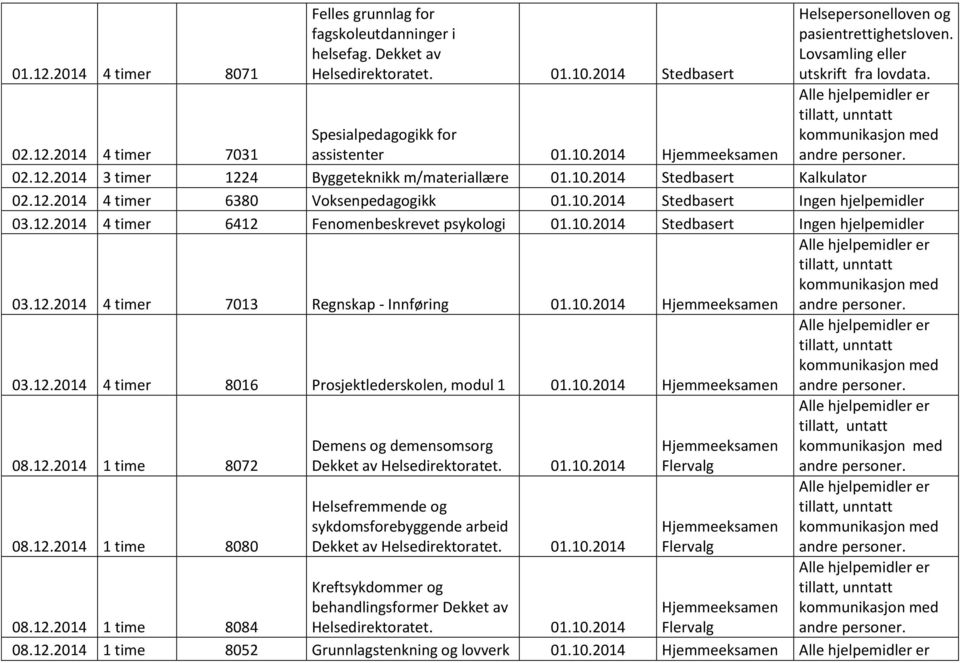 | | | | | | | |
|---|---|---|---|---|---|---|
| 01.12.2014 | 4 timer | 8071 | Felles grunnlag for fagskoleutdanninger i helsefag. Dekket av Helsedirektoratet. | 01.10.2014 | Stedbasert | Helsepersonelloven og pasientrettighetsloven. Lovsamling eller utskrift fra lovdata. |
| 02.12.2014 | 4 timer | 7031 | Spesialpedagogikk for assistenter | 01.10.2014 | Hjemmeeksamen | Alle hjelpemidler er tillatt, unntatt kommunikasjon med andre personer. |
| 02.12.2014 | 3 timer | 1224 | Byggeteknikk m/materiallære | 01.10.2014 | Stedbasert | Kalkulator |
| 02.12.2014 | 4 timer | 6380 | Voksenpedagogikk | 01.10.2014 | Stedbasert | Ingen hjelpemidler |
| 03.12.2014 | 4 timer | 6412 | Fenomenbeskrevet psykologi | 01.10.2014 | Stedbasert | Ingen hjelpemidler |
| 03.12.2014 | 4 timer | 7013 | Regnskap - Innføring | 01.10.2014 | Hjemmeeksamen | Alle hjelpemidler er tillatt, unntatt kommunikasjon med andre personer. |
| 03.12.2014 | 4 timer | 8016 | Prosjektlederskolen, modul 1 | 01.10.2014 | Hjemmeeksamen | Alle hjelpemidler er tillatt, unntatt kommunikasjon med andre personer. |
| 08.12.2014 | 1 time | 8072 | Demens og demensomsorg Dekket av Helsedirektoratet. | 01.10.2014 | Hjemmeeksamen Flervalg | Alle hjelpemidler er tillatt, untatt kommunikasjon med andre personer. |
| 08.12.2014 | 1 time | 8080 | Helsefremmende og sykdomsforebyggende arbeid Dekket av Helsedirektoratet. | 01.10.2014 | Hjemmeeksamen Flervalg | Alle hjelpemidler er tillatt, unntatt kommunikasjon med andre personer. |
| 08.12.2014 | 1 time | 8084 | Kreftsykdommer og behandlingsformer Dekket av Helsedirektoratet. | 01.10.2014 | Hjemmeeksamen Flervalg | Alle hjelpemidler er tillatt, unntatt kommunikasjon med andre personer. |
| 08.12.2014 | 1 time | 8052 | Grunnlagstenkning og lovverk | 01.10.2014 | Hjemmeeksamen | Alle hjelpemidler er |